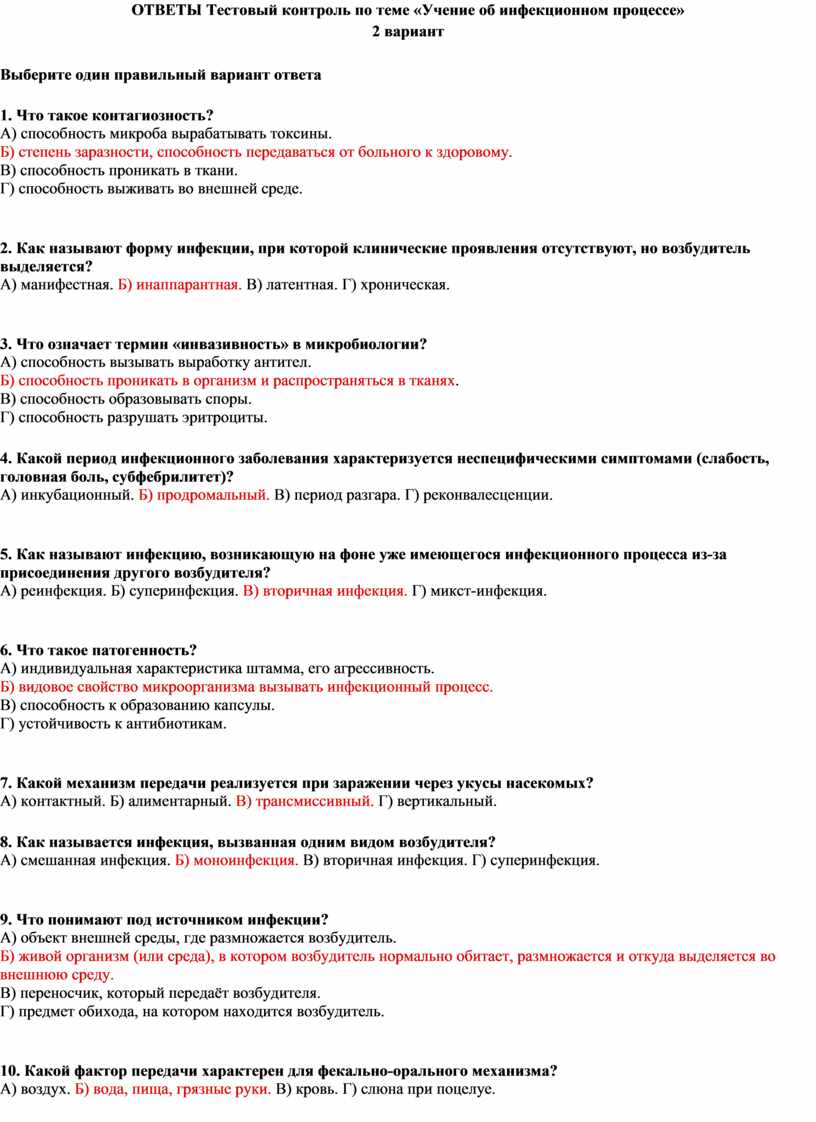 ОТВЕТЫ Тестовый контроль по теме «Учение об инфекционном процессе»
2 вариант

Выберите один правильный вариант ответа

1. Что такое контагиозность?
А) способность микроба вырабатывать токсины.
Б) степень заразности, способность передаваться от больного к здоровому.
В) способность проникать в ткани.
Г) способность выживать во внешней среде.

2. Как называют форму инфекции, при которой клинические проявления отсутствуют, но возбудитель выделяется?
А) манифестная. Б) инаппарантная. В) латентная. Г) хроническая.

3. Что означает термин «инвазивность» в микробиологии?
А) способность вызывать выработку антител.
Б) способность проникать в организм и распространяться в тканях.
В) способность образовывать споры.
Г) способность разрушать эритроциты.

4. Какой период инфекционного заболевания характеризуется неспецифическими симптомами (слабость, головная боль, субфебрилитет)?
А) инкубационный. Б) продромальный. В) период разгара. Г) реконвалесценции.

5. Как называют инфекцию, возникающую на фоне уже имеющегося инфекционного процесса из-за присоединения другого возбудителя?
А) реинфекция. Б) суперинфекция. В) вторичная инфекция. Г) микст-инфекция.

6. Что такое патогенность?
А) индивидуальная характеристика штамма, его агрессивность.
Б) видовое свойство микроорганизма вызывать инфекционный процесс.
В) способность к образованию капсулы.
Г) устойчивость к антибиотикам.

7. Какой механизм передачи реализуется при заражении через укусы насекомых?
А) контактный. Б) алиментарный. В) трансмиссивный. Г) вертикальный.

8. Как называется инфекция, вызванная одним видом возбудителя?
А) смешанная инфекция. Б) моноинфекция. В) вторичная инфекция. Г) суперинфекция.

9. Что понимают под источником инфекции?
А) объект внешней среды, где размножается возбудитель.
Б) живой организм (или среда), в котором возбудитель нормально обитает, размножается и откуда выделяется во внешнюю среду.
В) переносчик, который передаёт возбудителя.
Г) предмет обихода, на котором находится возбудитель.

10. Какой фактор передачи характерен для фекально-орального механизма?
А) воздух. Б) вода, пища, грязные руки. В) кровь. Г) слюна при поцелуе.